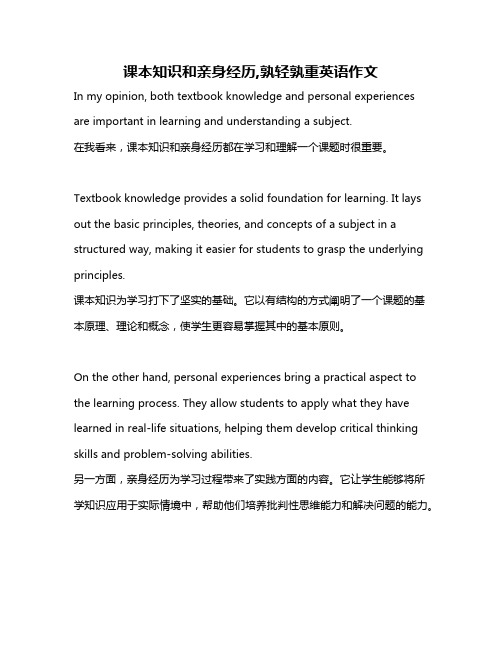 课本知识和亲身经历,孰轻孰重英语作文

In my opinion, both textbook knowledge and personal experiences are important in learning and understanding a subject.
在我看来，课本知识和亲身经历都在学习和理解一个课题时很重要。

Textbook knowledge provides a solid foundation for learning. It lays out the basic principles, theories, and concepts of a subject in a structured way, making it easier for students to grasp the underlying principles.
课本知识为学习打下了坚实的基础。它以有结构的方式阐明了一个课题的基本原理、理论和概念，使学生更容易掌握其中的基本原则。

On the other hand, personal experiences bring a practical aspect to the learning process. They allow students to apply what they have learned in real-life situations, helping them develop critical thinking skills and problem-solving abilities.
另一方面，亲身经历为学习过程带来了实践方面的内容。它让学生能够将所学知识应用于实际情境中，帮助他们培养批判性思维能力和解决问题的能力。